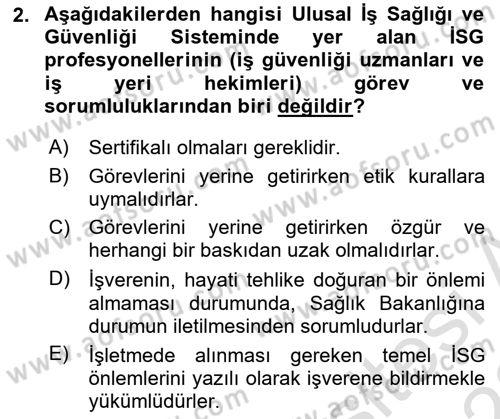 2. Aşağıdakilerden hangisi Ulusal İş Sağlığı ve Güvenliği Sisteminde yer alan İSG profesyonellerinin (iş güvenliği uzmanları ve iş yeri hekimleri) görev ve sorumluluklarından biri değildir?

A) Sertifikalı olmaları gereklidir.

B) Görevlerini yerine getirirken etik kurallara uymalıdırlar.

C) Görevlerini yerine getirirken özgür ve herhangi bir baskıdan uzak olmalıdırlar.

D) İşverenin, hayati tehlike doğuran bir önlemi almaması durumunda, Sağlık Bakanlığına durumun iletilmesinden sorumludurlar.

E) İşletmede alınması gereken temel İSG önlemlerini yazılı olarak işverene bildirmekle yükümlüdürler.

www.aofsoru.com